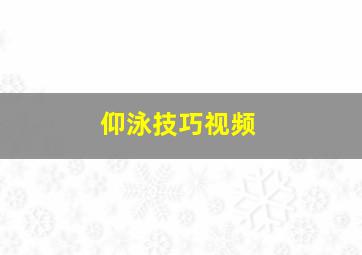 仰泳技巧视频